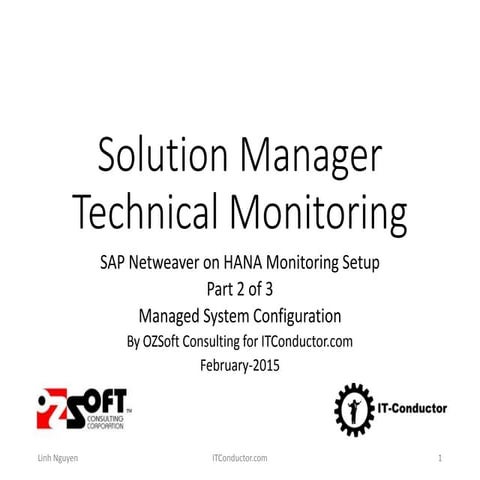 Solution Manager
Technical Monitoring

SAP Netweaver on HANA Monitoring Setup
Part 2 of 3
Managed System Configuration
By OZSoft Consulting for ITConductor.com
February-2015

OZSOFT™
CONSULTING CORPORATION

IT-Conductor

Linh Nguyen
ITConductor.com
1